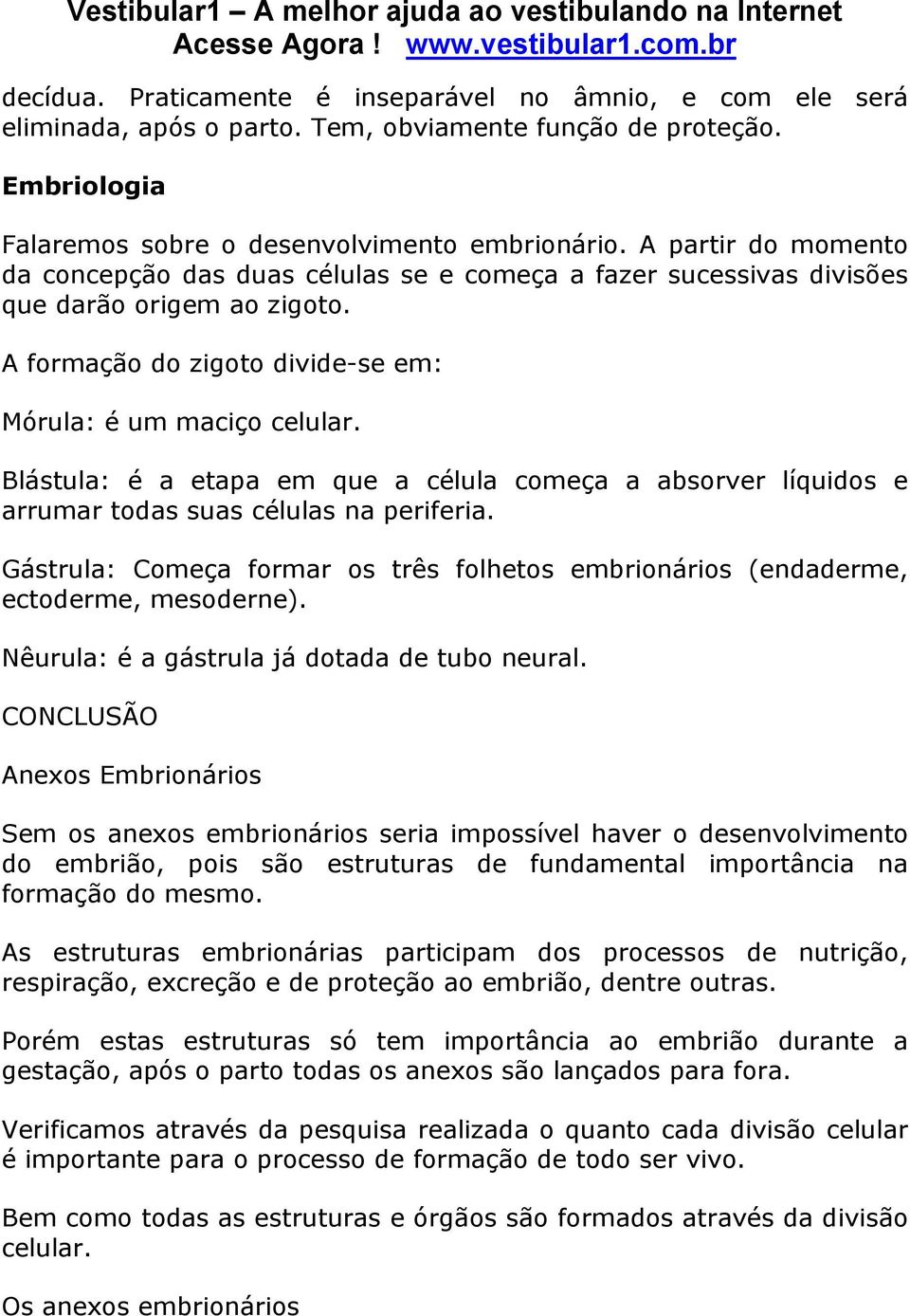 Vestibular1 – A melhor ajuda ao vestibulando na Internet
Acesse Agora ! www.vestibular1.com.br

decídua. Praticamente é inseparável no âmnio, e com ele será eliminada, após o parto. Tem, obviamente função de proteção.

Embriologia

Falaremos sobre o desenvolvimento embrionário. A partir do momento da concepção das duas células se e começa a fazer sucessivas divisões que darão origem ao zigoto.

A formação do zigoto divide-se em:

Mórula: é um maciço celular.

Blástula: é a etapa em que a célula começa a absorver líquidos e arrumar todas suas células na periferia.

Gástrula: Começa formar os três folhetos embrionários (endaderme, ectoderme, mesoderne).

Nêurula: é a gástrula já dotada de tubo neural.

CONCLUSÃO

Anexos Embrionários

Sem os anexos embrionários seria impossível haver o desenvolvimento do embrião, pois são estruturas de fundamental importância na formação do mesmo.

As estruturas embrionárias participam dos processos de nutrição, respiração, excreção e de proteção ao embrião, dentre outras.

Porém estas estruturas só tem importância ao embrião durante a gestação, após o parto todas os anexos são lançados para fora.

Verificamos através da pesquisa realizada o quanto cada divisão celular é importante para o processo de formação de todo ser vivo.

Bem como todas as estruturas e órgãos são formados através da divisão celular.

Os anexos embrionários